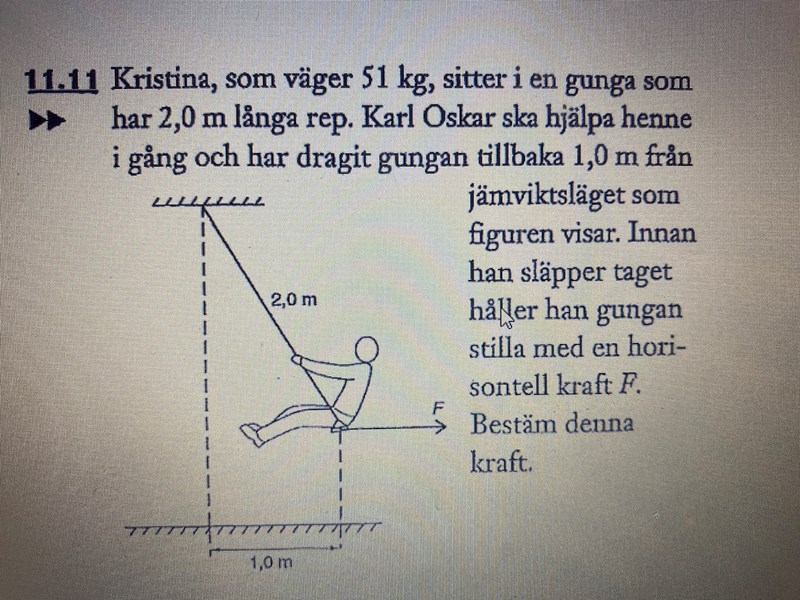 11.11 Kristina, som väger 51 kg, sitter i en gunga som har 2,0 m långa rep. Karl Oskar ska hjälpa henne i gång och har dragit gungan tillbaka 1,0 m från jämviktsläget som figuren visar. Innan han släpper taget håller han gungan stilla med en horisontell kraft $F$. Bestäm denna kraft.

2,0 m

F

1,0 m